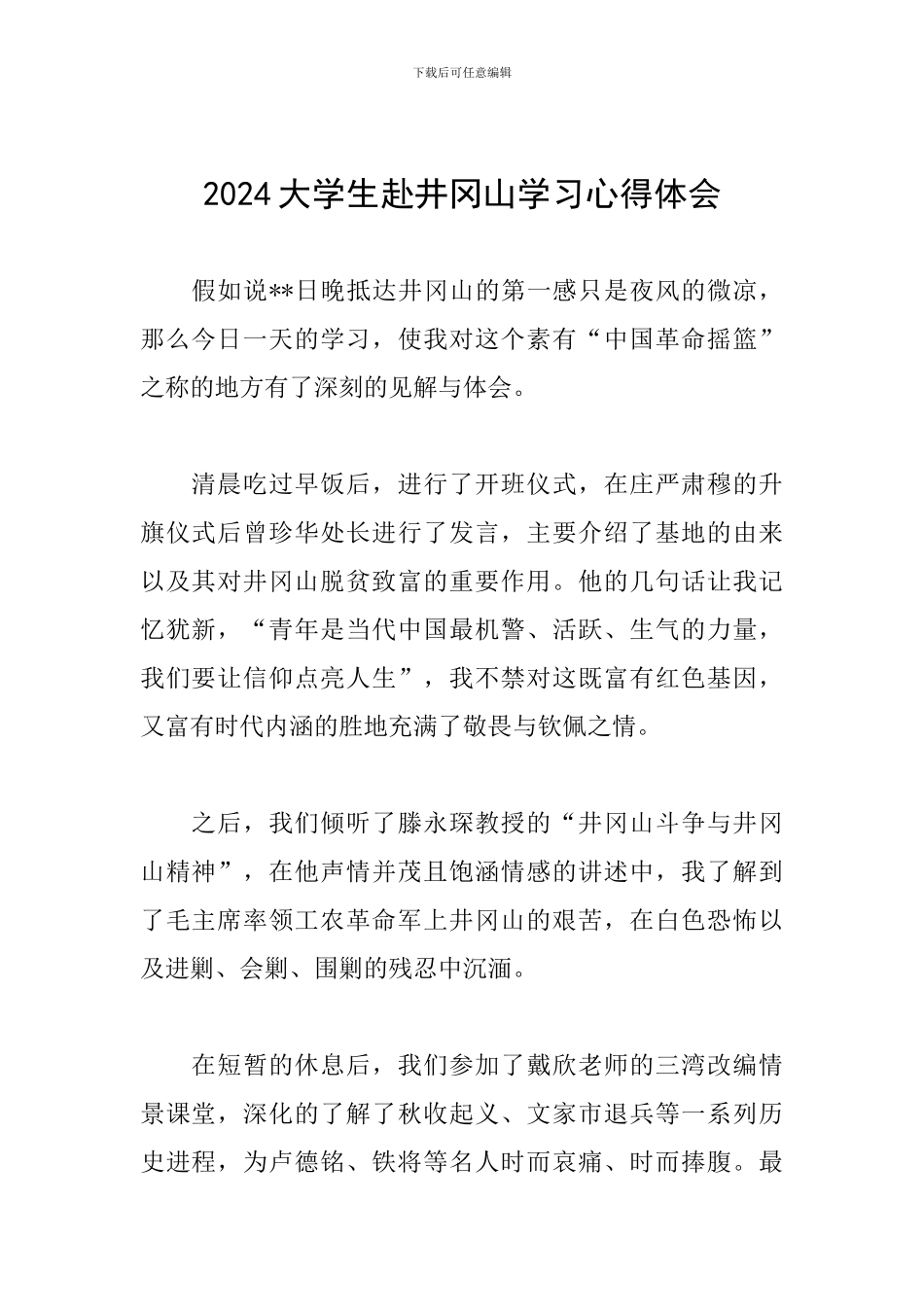 下载后可任意编辑

2024大学生赴井冈山学习心得体会

假如说**日晚抵达井冈山的第一感只是夜风的微凉，那么今日一天的学习，使我对这个素有“中国革命摇篮”之称的地方有了深刻的见解与体会。

清晨吃过早饭后，进行了开班仪式，在庄严肃穆的升旗仪式后曾珍华处长进行了发言，主要介绍了基地的由来以及其对井冈山脱贫致富的重要作用。他的几句话让我记忆犹新，“青年是当代中国最机警、活跃、生气的力量，我们要让信仰点亮人生”，我不禁对这既富有红色基因，又富有时代内涵的胜地充满了敬畏与钦佩之情。

之后，我们倾听了滕永琛教授的“井冈山斗争与井冈山精神”，在他声情并茂且饱涵情感的讲述中，我了解到了毛主席率领工农革命军上井冈山的艰苦，在白色恐怖以及进剿、会剿、围剿的残忍中沉湎。

在短暂的休息后，我们参加了戴欣老师的三湾改编情景课堂，深化的了解了秋收起义、文家市退兵等一系列历史进程，为卢德铭、铁将等名人时而哀痛、时而捧腹。最